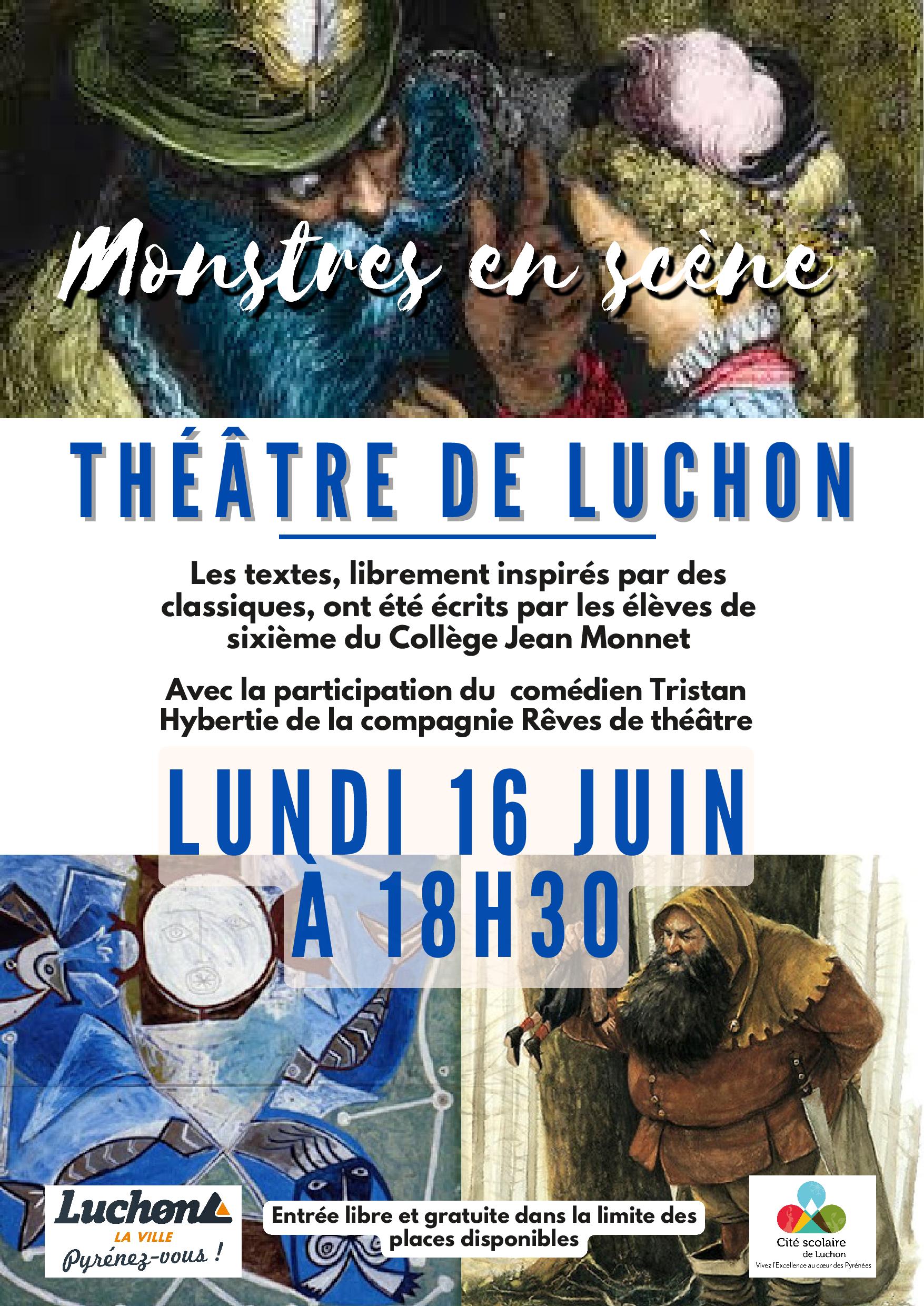 Monstres en scène

THÉÂTRE DE LUCHON

Les textes, librement inspirés par des classiques, ont été écrits par les élèves de sixième du Collège Jean Monnet

Avec la participation du comédien Tristan Hybertie de la compagnie Rêves de théâtre

LUNDI 16 JUIN À 18H30

Luchon LA VILLE Pyrénez-vous !

Entrée libre et gratuite dans la limite des places disponibles

Cité scolaire de Luchon Vivez l'Excellence au cœur des Pyrénées